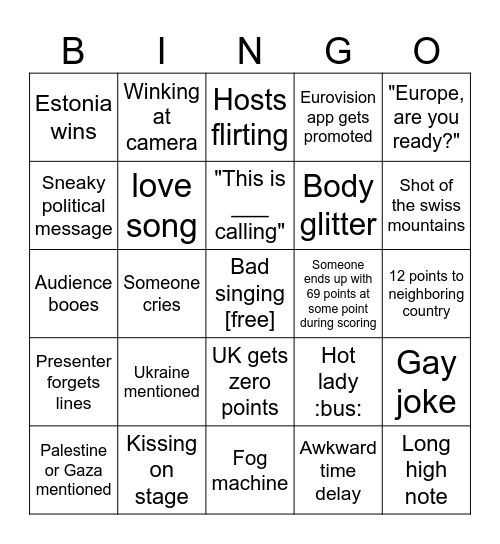 | B | I | N | G | O |
|---|---|---|---|---|
| Estonia wins | Winking at camera | Hosts flirting | Eurovision app gets promoted | "Europe, are you ready?" |
| Sneaky political message | love song | "This is ___ calling" | Body glitter | Shot of the swiss mountains |
| Audience booes | Someone cries | Bad singing [free] | Someone ends up with 69 points at some point during scoring | 12 points to neighboring country |
| Presenter forgets lines | Ukraine mentioned | UK gets zero points | Hot lady :bus: | Gay joke |
| Palestine or Gaza mentioned | Kissing on stage | Fog machine | Awkward time delay | Long high note |